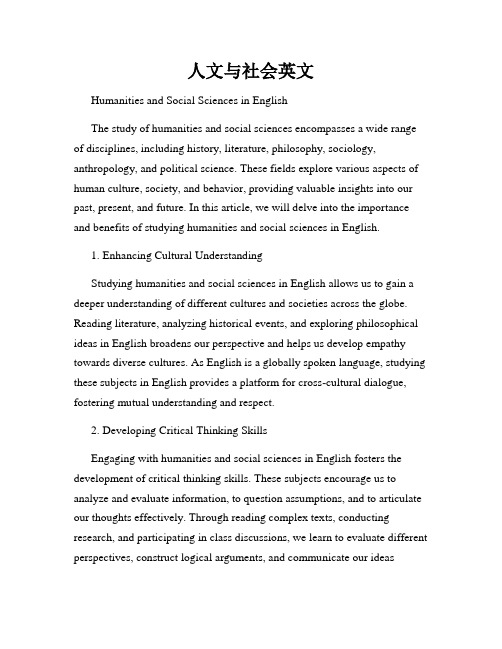 人文与社会英文

Humanities and Social Sciences in English

The study of humanities and social sciences encompasses a wide range of disciplines, including history, literature, philosophy, sociology, anthropology, and political science. These fields explore various aspects of human culture, society, and behavior, providing valuable insights into our past, present, and future. In this article, we will delve into the importance and benefits of studying humanities and social sciences in English.

1. Enhancing Cultural Understanding

Studying humanities and social sciences in English allows us to gain a deeper understanding of different cultures and societies across the globe. Reading literature, analyzing historical events, and exploring philosophical ideas in English broadens our perspective and helps us develop empathy towards diverse cultures. As English is a globally spoken language, studying these subjects in English provides a platform for cross-cultural dialogue, fostering mutual understanding and respect.

2. Developing Critical Thinking Skills

Engaging with humanities and social sciences in English fosters the development of critical thinking skills. These subjects encourage us to analyze and evaluate information, to question assumptions, and to articulate our thoughts effectively. Through reading complex texts, conducting research, and participating in class discussions, we learn to evaluate different perspectives, construct logical arguments, and communicate our ideas